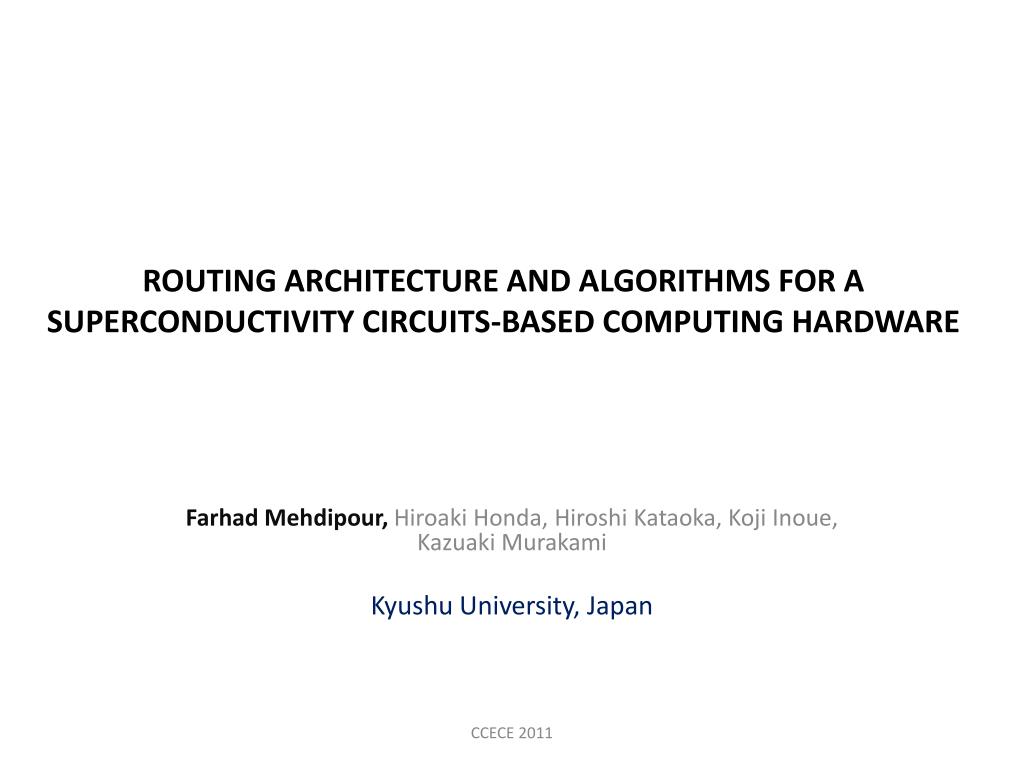 ROUTING ARCHITECTURE AND ALGORITHMS FOR A SUPERCONDUCTIVITY CIRCUITS-BASED COMPUTING HARDWARE

Farhad Mehdipour, Hiroaki Honda, Hiroshi Kataoka, Koji Inoue, Kazuaki Murakami

Kyushu University, Japan

CCECE 2011